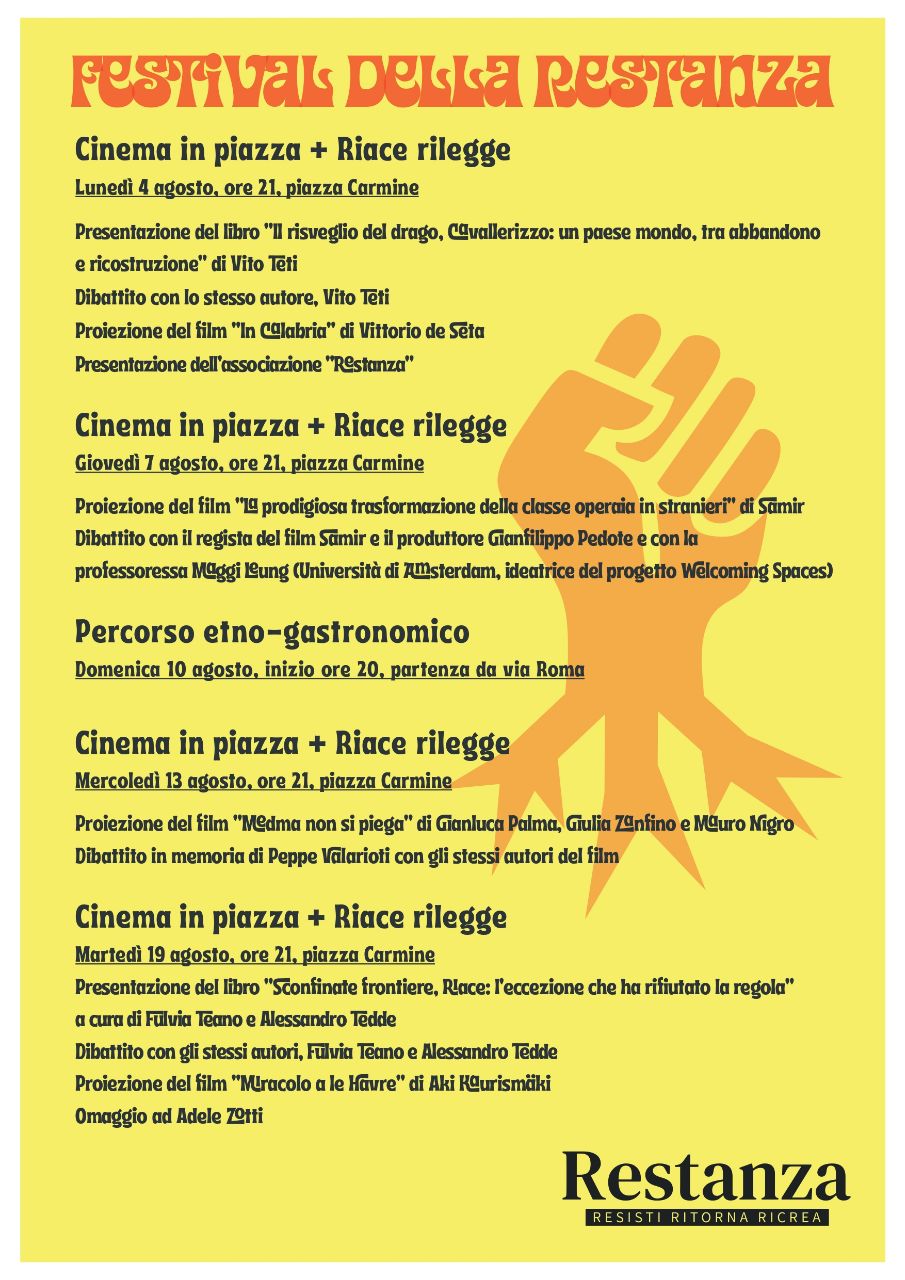 FESTIVAL DELLA RESTANZA

Cinema in piazza + Riace rilegge
Lunedì 4 agosto, ore 21, piazza Carmine

Presentazione del libro "Il risveglio del drago, Cavallerizzo: un paese mondo, tra abbandono e ricostruzione" di Vito Teti
Dibattito con lo stesso autore, Vito Teti
Proiezione del film "In Calabria" di Vittorio de Seta
Presentazione dell'associazione "Restanza"

Cinema in piazza + Riace rilegge
Giovedì 7 agosto, ore 21, piazza Carmine

Proiezione del film "La prodigiosa trasformazione della classe operaia in stranieri" di Samir
Dibattito con il regista del film Samir e il produttore Gianfilippo Pedote e con la professoressa Maggi Leung (Università di Amsterdam, ideatrice del progetto Welcoming Spaces)

Percorso etno-gastronomico
Domenica 10 agosto, inizio ore 20, partenza da via Roma

Cinema in piazza + Riace rilegge
Mercoledì 13 agosto, ore 21, piazza Carmine

Proiezione del film "Medma non si piega" di Gianluca Palma, Giulia Zanfino e Mauro Nigro
Dibattito in memoria di Peppe Valarioti con gli stessi autori del film

Cinema in piazza + Riace rilegge
Martedì 19 agosto, ore 21, piazza Carmine
Presentazione del libro "Sconfinate frontiere, Riace: l'eccezione che ha rifiutato la regola" a cura di Fulvia Teano e Alessandro Tedde
Dibattito con gli stessi autori, Fulvia Teano e Alessandro Tedde
Proiezione del film "Miracolo a le Havre" di Aki Kaurismäki
Omaggio ad Adele Zotti

Restanza
RESISTI RITORNA RICREA